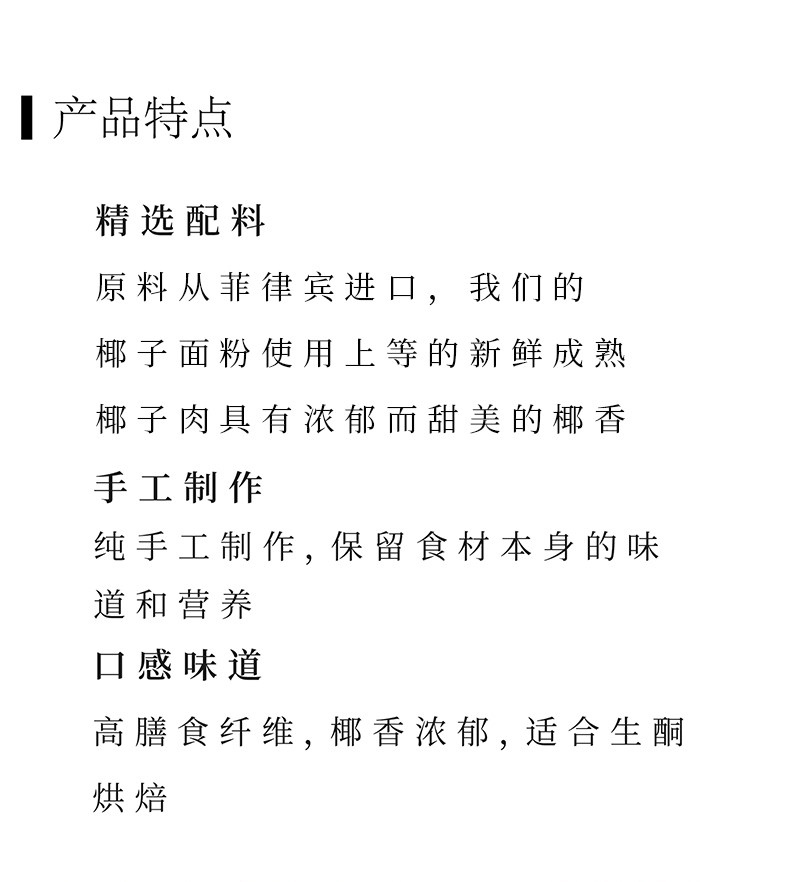 产品特点

精选配料

原料从菲律宾进口，我们的椰子面粉使用上等的新鲜成熟椰子肉具有浓郁而甜美的椰香

手工制作

纯手工制作，保留食材本身的味道和营养

口感味道

高膳食纤维，椰香浓郁，适合生酮烘焙